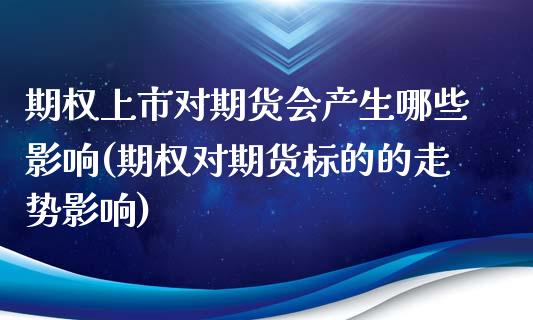 期权上市对期货会产生哪些影响(期权对期货标的的走势影响)